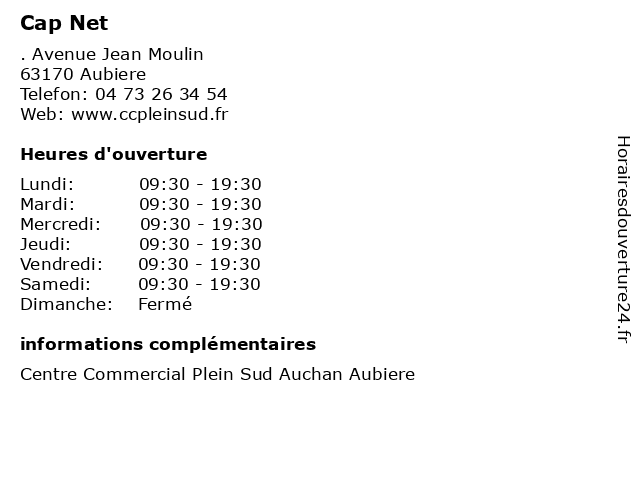 Cap Net

. Avenue Jean Moulin
63170 Aubiere
Telefon: 04 73 26 34 54
Web: www.ccpleinsud.fr

Heures d'ouverture

| | |
|---|---|
| Lundi: | 09:30 - 19:30 |
| Mardi: | 09:30 - 19:30 |
| Mercredi: | 09:30 - 19:30 |
| Jeudi: | 09:30 - 19:30 |
| Vendredi: | 09:30 - 19:30 |
| Samedi: | 09:30 - 19:30 |
| Dimanche: | Fermé |

informations complémentaires

Centre Commercial Plein Sud Auchan Aubiere

Horairesdouverture24.fr